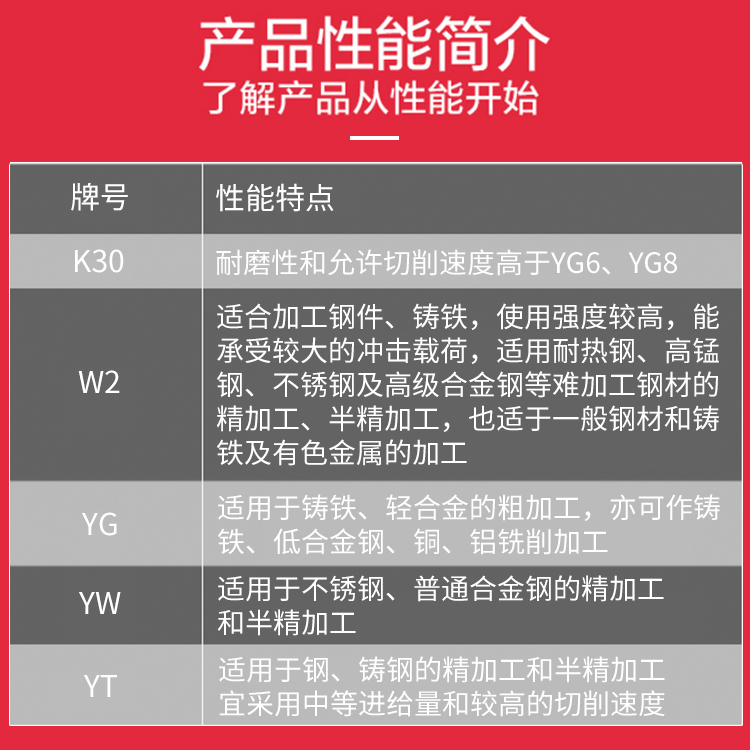 产品性能简介
了解产品从性能开始

| 牌号 | 性能特点 |
|---|---|
| K30 | 耐磨性和允许切削速度高于YG6、YG8 |
| W2 | 适合加工钢件、铸铁，使用强度较高，能承受较大的冲击载荷，适用耐热钢、高锰钢、不锈钢及高级合金钢等难加工钢材的精加工、半精加工，也适于一般钢材和铸铁及有色金属的加工 |
| YG | 适用于铸铁、轻合金的粗加工，亦可作铸铁、低合金钢、铜、铝铣削加工 |
| YW | 适用于不锈钢、普通合金钢的精加工和半精加工 |
| YT | 适用于钢、铸钢的精加工和半精加工宜采用中等进给量和较高的切削速度 |